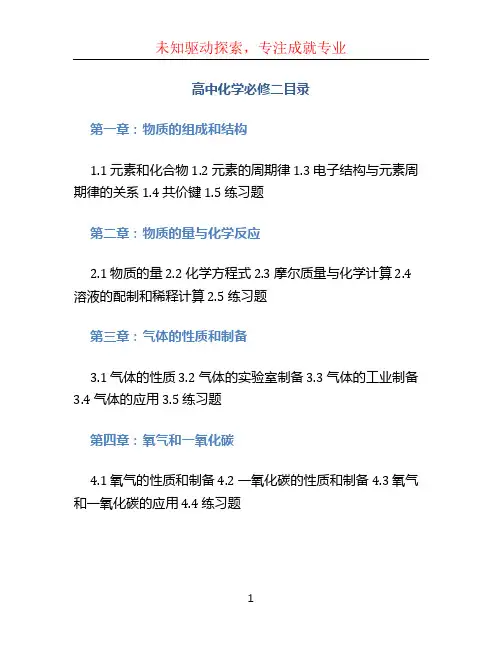 未知驱动探索，专注成就专业

高中化学必修二目录

第一章：物质的组成和结构

1.1 元素和化合物 1.2 元素的周期律 1.3 电子结构与元素周期律的关系 1.4 共价键 1.5 练习题

第二章：物质的量与化学反应

2.1 物质的量 2.2 化学方程式 2.3 摩尔质量与化学计算 2.4 溶液的配制和稀释计算 2.5 练习题

第三章：气体的性质和制备

3.1 气体的性质 3.2 气体的实验室制备 3.3 气体的工业制备 3.4 气体的应用 3.5 练习题

第四章：氧气和一氧化碳

4.1 氧气的性质和制备 4.2 一氧化碳的性质和制备 4.3 氧气和一氧化碳的应用 4.4 练习题

1